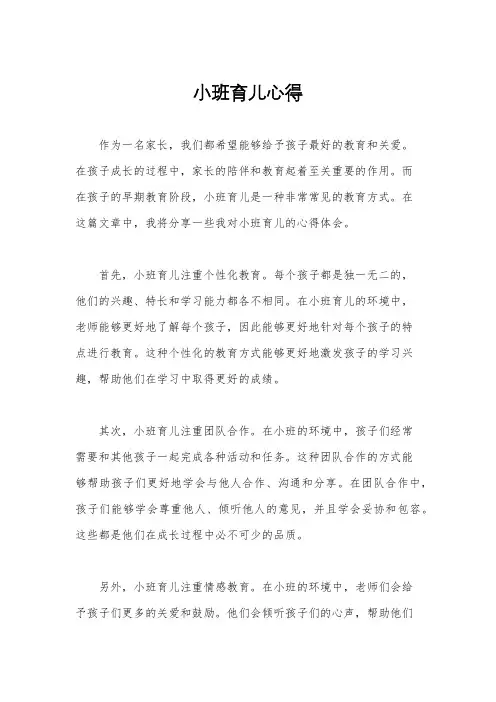 小班育儿心得

作为一名家长，我们都希望能够给予孩子最好的教育和关爱。在孩子成长的过程中，家长的陪伴和教育起着至关重要的作用。而在孩子的早期教育阶段，小班育儿是一种非常常见的教育方式。在这篇文章中，我将分享一些我对小班育儿的心得体会。

首先，小班育儿注重个性化教育。每个孩子都是独一无二的，他们的兴趣、特长和学习能力都各不相同。在小班育儿的环境中，老师能够更好地了解每个孩子，因此能够更好地针对每个孩子的特点进行教育。这种个性化的教育方式能够更好地激发孩子的学习兴趣，帮助他们在学习中取得更好的成绩。

其次，小班育儿注重团队合作。在小班的环境中，孩子们经常需要和其他孩子一起完成各种活动和任务。这种团队合作的方式能够帮助孩子们更好地学会与他人合作、沟通和分享。在团队合作中，孩子们能够学会尊重他人、倾听他人的意见，并且学会妥协和包容。这些都是他们在成长过程中必不可少的品质。

另外，小班育儿注重情感教育。在小班的环境中，老师们会给予孩子们更多的关爱和鼓励。他们会倾听孩子们的心声，帮助他们